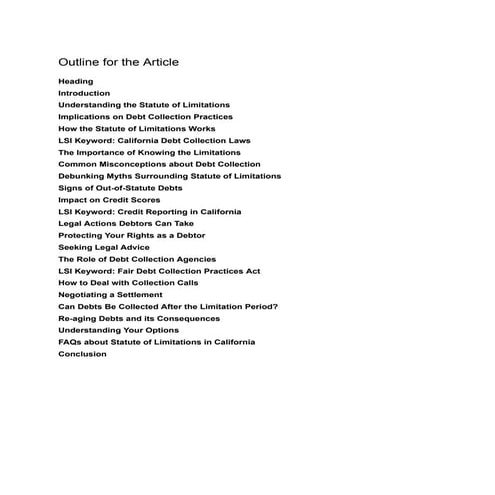 Outline for the Article

Heading
Introduction
Understanding the Statute of Limitations
Implications on Debt Collection Practices
How the Statute of Limitations Works
LSI Keyword: California Debt Collection Laws
The Importance of Knowing the Limitations
Common Misconceptions about Debt Collection
Debunking Myths Surrounding Statute of Limitations
Signs of Out-of-Statute Debts
Impact on Credit Scores
LSI Keyword: Credit Reporting in California
Legal Actions Debtors Can Take
Protecting Your Rights as a Debtor
Seeking Legal Advice
The Role of Debt Collection Agencies
LSI Keyword: Fair Debt Collection Practices Act
How to Deal with Collection Calls
Negotiating a Settlement
Can Debts Be Collected After the Limitation Period?
Re-aging Debts and its Consequences
Understanding Your Options
FAQs about Statute of Limitations in California
Conclusion